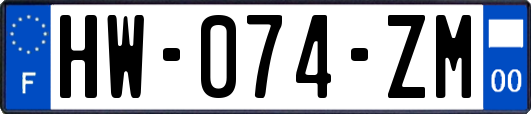 F

HW-074-ZM

00